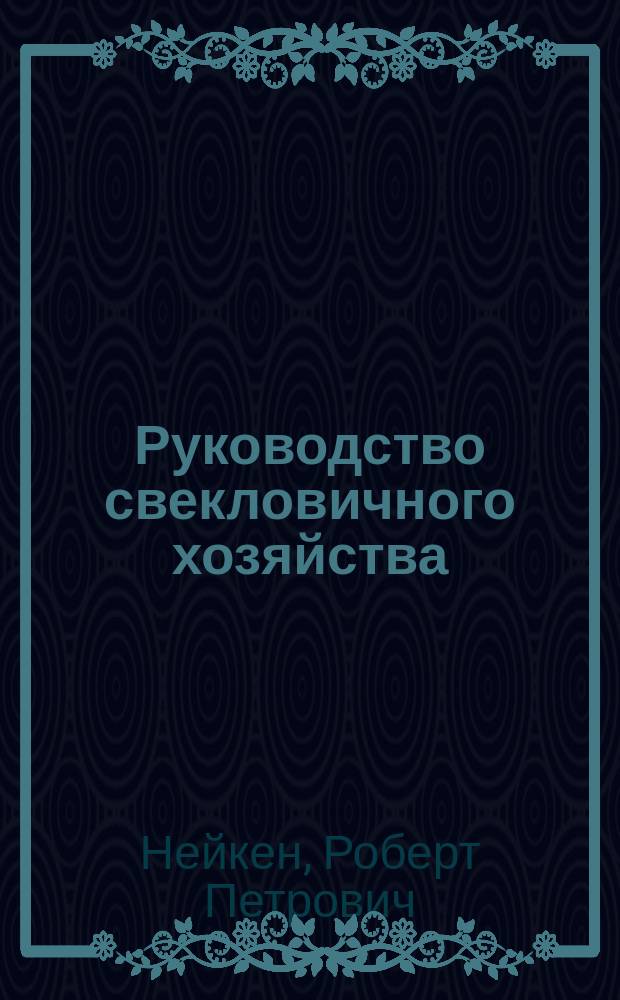 Руководство свекловичного хозяйства

Нейкен, Роберт Петрович